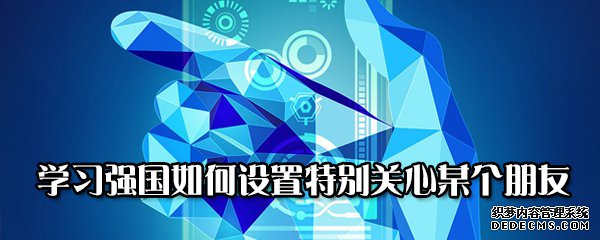 学习强国如何设置特别关心某个朋友

织梦内容管理系统
DEDECMS.COM